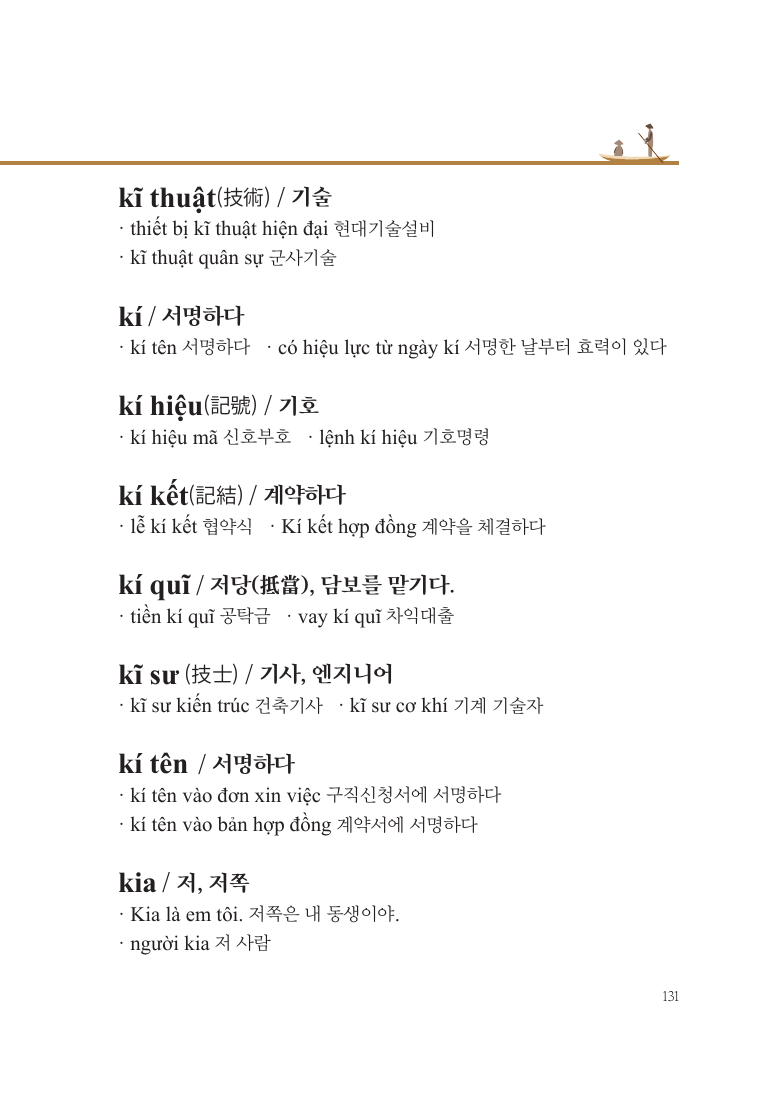 kĩ thuật(技術) / 기술

· thiết bị kĩ thuật hiện đại 현대기술설비

· kĩ thuật quân sự 군사기술

kí / 서명하다

· kí tên 서명하다 · có hiệu lực từ ngày kí 서명한 날부터 효력이 있다

kí hiệu(記號) / 기호

· kí hiệu mã 신호부호 · lệnh kí hiệu 기호명령

kí kết(記結) / 계약하다

· lễ kí kết 협약식 · Kí kết hợp đồng 계약을 체결하다

kí quĩ / 저당(抵當), 담보를 맡기다.

· tiền kí quĩ 공탁금 · vay kí quĩ 차익대출

kĩ sư (技士) / 기사, 엔지니어

· kĩ sư kiến trúc 건축기사 · kĩ sư cơ khí 기계 기술자

kí tên / 서명하다

· kí tên vào đơn xin việc 구직신청서에 서명하다

· kí tên vào bản hợp đồng 계약서에 서명하다

kia / 저, 저쪽

· Kia là em tôi. 저쪽은 내 동생이야.

· người kia 저 사람

131